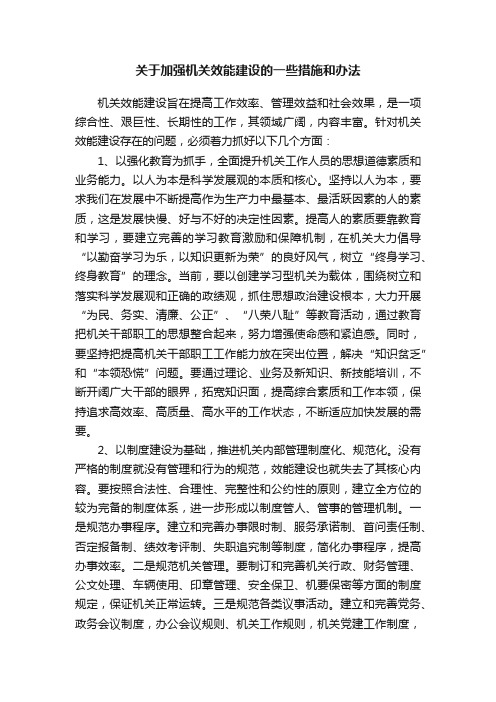 关于加强机关效能建设的一些措施和办法

机关效能建设旨在提高工作效率、管理效益和社会效果，是一项综合性、艰巨性、长期性的工作，其领域广阔，内容丰富。针对机关效能建设存在的问题，必须着力抓好以下几个方面：

1、以强化教育为抓手，全面提升机关工作人员的思想道德素质和业务能力。以人为本是科学发展观的本质和核心。坚持以人为本，要求我们在发展中不断提高作为生产力中最基本、最活跃因素的人的素质，这是发展快慢、好与不好的决定性因素。提高人的素质要靠教育和学习，要建立完善的学习教育激励和保障机制，在机关大力倡导“以勤奋学习为乐，以知识更新为荣”的良好风气，树立“终身学习、终身教育”的理念。当前，要以创建学习型机关为载体，围绕树立和落实科学发展观和正确的政绩观，抓住思想政治建设根本，大力开展“为民、务实、清廉、公正”、“八荣八耻”等教育活动，通过教育把机关干部职工的思想整合起来，努力增强使命感和紧迫感。同时，要坚持把提高机关干部职工工作能力放在突出位置，解决“知识贫乏”和“本领恐慌”问题。要通过理论、业务及新知识、新技能培训，不断开阔广大干部的眼界，拓宽知识面，提高综合素质和工作本领，保持追求高效率、高质量、高水平的工作状态，不断适应加快发展的需要。

2、以制度建设为基础，推进机关内部管理制度化、规范化。没有严格的制度就没有管理和行为的规范，效能建设也就失去了其核心内容。要按照合法性、合理性、完整性和公约性的原则，建立全方位的较为完备的制度体系，进一步形成以制度管人、管事的管理机制。一是规范办事程序。建立和完善办事限时制、服务承诺制、首问责任制、否定报备制、绩效考评制、失职追究制等制度，简化办事程序，提高办事效率。二是规范机关管理。要制订和完善机关行政、财务管理、公文处理、车辆使用、印章管理、安全保卫、机要保密等方面的制度规定，保证机关正常运转。三是规范各类议事活动。建立和完善党务、政务会议制度，办公会议规则、机关工作规则，机关党建工作制度，